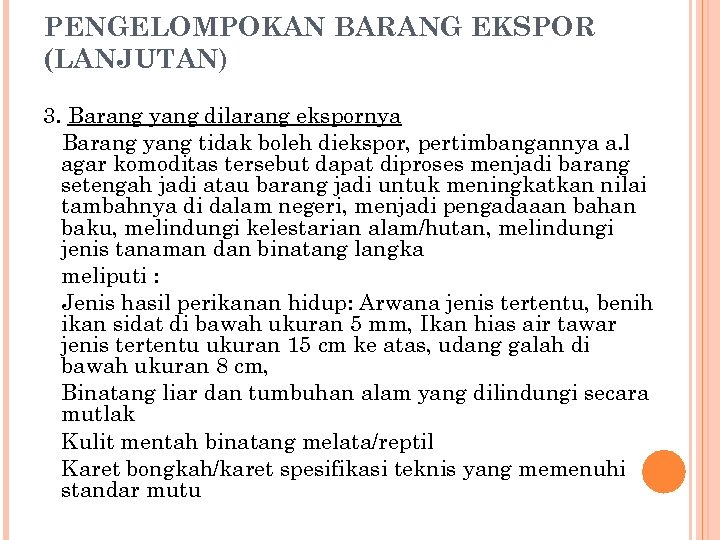 PENGELOMPOKAN BARANG EKSPOR (LANJUTAN)

3. Barang yang dilarang ekspornya

Barang yang tidak boleh diekspor, pertimbangannya a.l agar komoditas tersebut dapat diproses menjadi barang setengah jadi atau barang jadi untuk meningkatkan nilai tambahnya di dalam negeri, menjadi pengadaaan bahan baku, melindungi kelestarian alam/hutan, melindungi jenis tanaman dan binatang langka

meliputi :

Jenis hasil perikanan hidup: Arwana jenis tertentu, benih ikan sidat di bawah ukuran 5 mm, Ikan hias air tawar jenis tertentu ukuran 15 cm ke atas, udang galah di bawah ukuran 8 cm,

Binatang liar dan tumbuhan alam yang dilindungi secara mutlak

Kulit mentah binatang melata/reptil

Karet bongkah/karet spesifikasi teknis yang memenuhi standar mutu